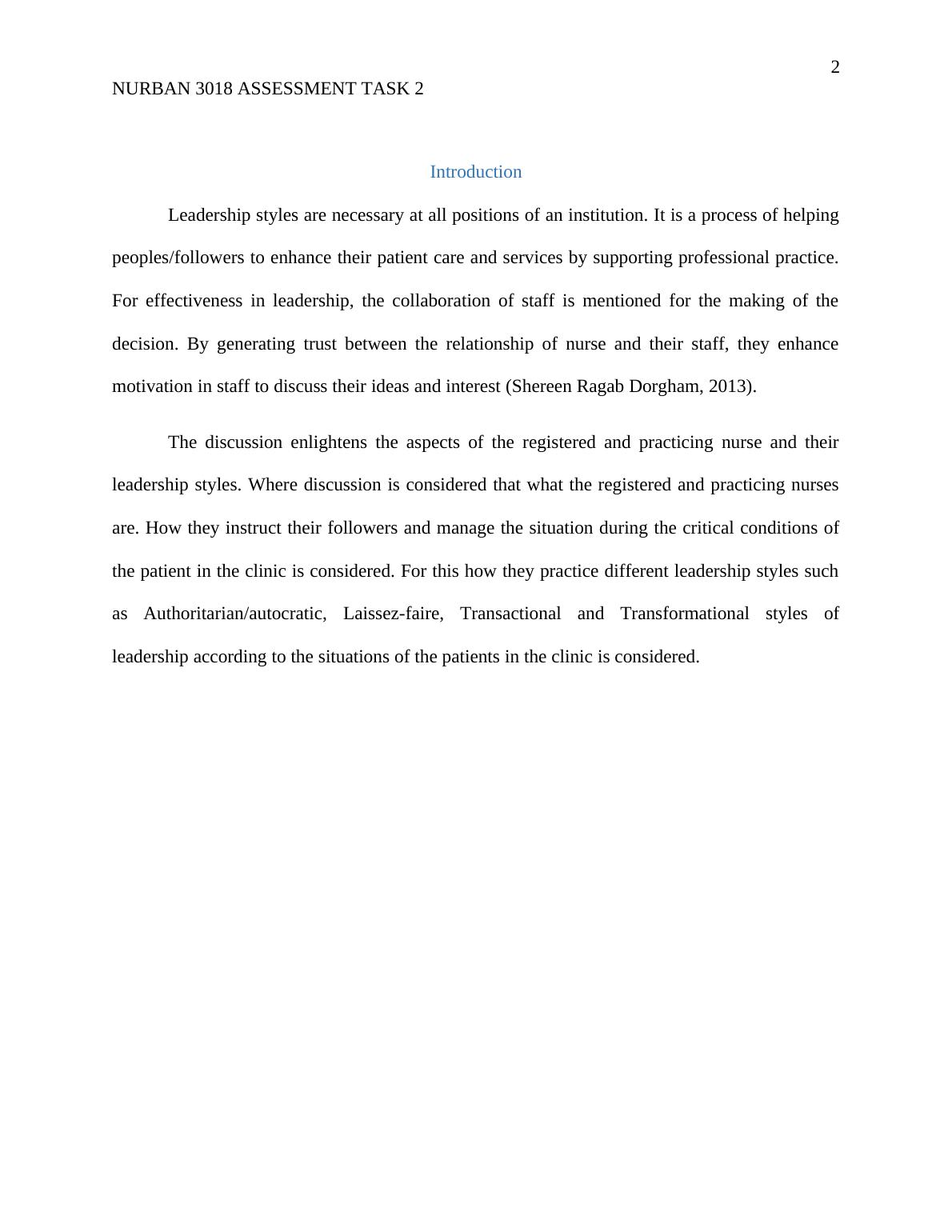 2

NURBAN 3018 ASSESSMENT TASK 2

Introduction

Leadership styles are necessary at all positions of an institution. It is a process of helping peoples/followers to enhance their patient care and services by supporting professional practice. For effectiveness in leadership, the collaboration of staff is mentioned for the making of the decision. By generating trust between the relationship of nurse and their staff, they enhance motivation in staff to discuss their ideas and interest (Shereen Ragab Dorgham, 2013).

The discussion enlightens the aspects of the registered and practicing nurse and their leadership styles. Where discussion is considered that what the registered and practicing nurses are. How they instruct their followers and manage the situation during the critical conditions of the patient in the clinic is considered. For this how they practice different leadership styles such as Authoritarian/autocratic, Laissez-faire, Transactional and Transformational styles of leadership according to the situations of the patients in the clinic is considered.